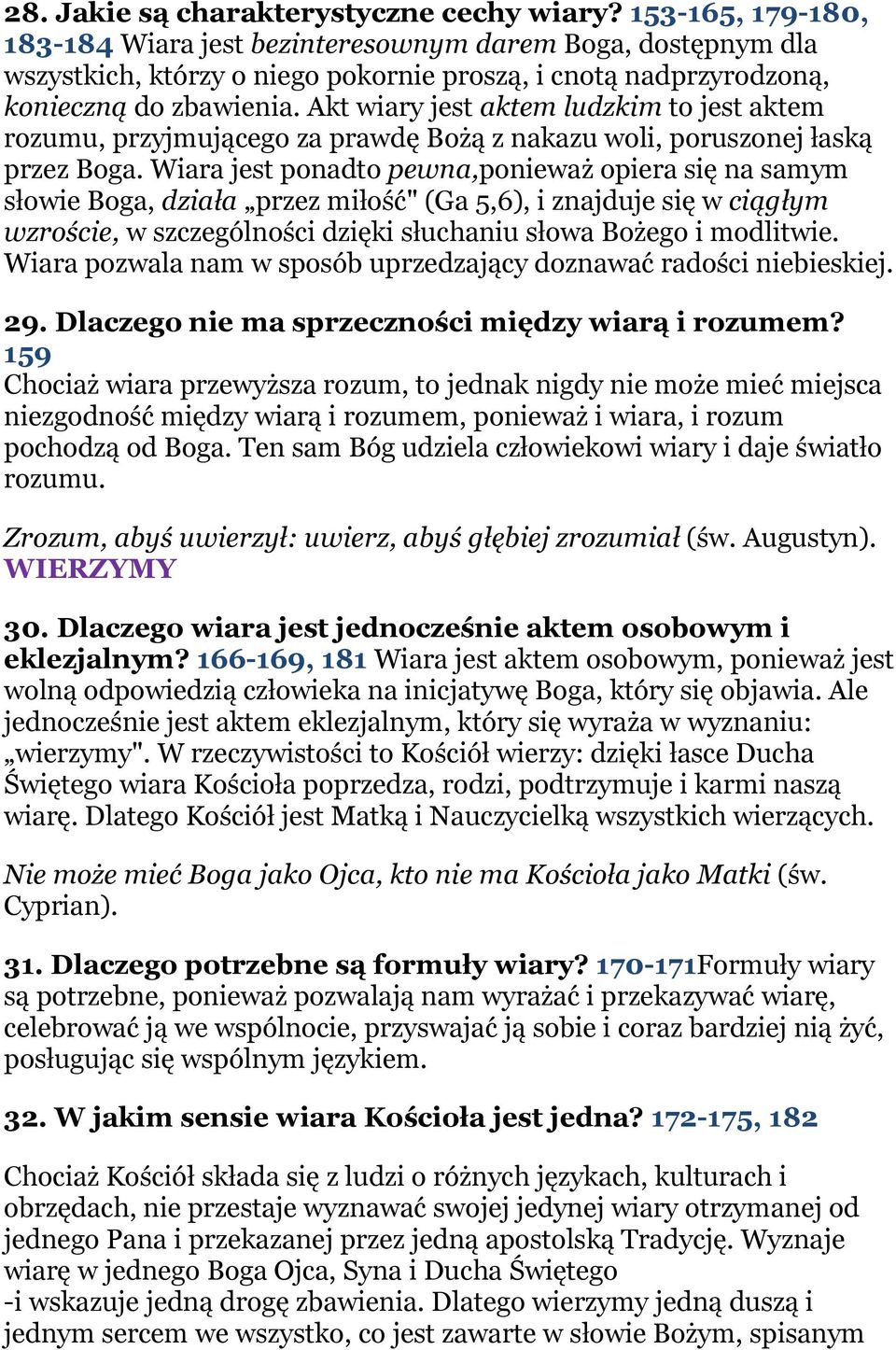 28. Jakie są charakterystyczne cechy wiary? 153-165, 179-180, 183-184 Wiara jest bezinteresownym darem Boga, dostępnym dla wszystkich, którzy o niego pokornie proszą, i cnotą nadprzyrodzoną, konieczną do zbawienia. Akt wiary jest aktem ludzkim to jest aktem rozumu, przyjmującego za prawdę Bożą z nakazu woli, poruszonej łaską przez Boga. Wiara jest ponadto pewna,ponieważ opiera się na samym słowie Boga, działa „przez miłość" (Ga 5,6), i znajduje się w ciągłym wzroście, w szczególności dzięki słuchaniu słowa Bożego i modlitwie. Wiara pozwala nam w sposób uprzedzający doznawać radości niebieskiej.

29. Dlaczego nie ma sprzeczności między wiarą i rozumem? 159
Chociaż wiara przewyższa rozum, to jednak nigdy nie może mieć miejsca niezgodność między wiarą i rozumem, ponieważ i wiara, i rozum pochodzą od Boga. Ten sam Bóg udziela człowiekowi wiary i daje światło rozumu.

Zrozum, abyś uwierzył: uwierz, abyś głębiej zrozumiał (św. Augustyn).
WIERZYMY

30. Dlaczego wiara jest jednocześnie aktem osobowym i eklezjalnym? 166-169, 181 Wiara jest aktem osobowym, ponieważ jest wolną odpowiedzią człowieka na inicjatywę Boga, który się objawia. Ale jednocześnie jest aktem eklezjalnym, który się wyraża w wyznaniu: „wierzymy". W rzeczywistości to Kościół wierzy: dzięki łasce Ducha Świętego wiara Kościoła poprzedza, rodzi, podtrzymuje i karmi naszą wiarę. Dlatego Kościół jest Matką i Nauczycielką wszystkich wierzących.

Nie może mieć Boga jako Ojca, kto nie ma Kościoła jako Matki (św. Cyprian).

31. Dlaczego potrzebne są formuły wiary? 170-171Formuły wiary są potrzebne, ponieważ pozwalają nam wyrażać i przekazywać wiarę, celebrować ją we wspólnocie, przyswajać ją sobie i coraz bardziej nią żyć, posługując się wspólnym językiem.

32. W jakim sensie wiara Kościoła jest jedna? 172-175, 182

Chociaż Kościół składa się z ludzi o różnych językach, kulturach i obrzędach, nie przestaje wyznawać swojej jedynej wiary otrzymanej od jednego Pana i przekazanej przez jedną apostolską Tradycję. Wyznaje wiarę w jednego Boga Ojca, Syna i Ducha Świętego -i wskazuje jedną drogę zbawienia. Dlatego wierzymy jedną duszą i jednym sercem we wszystko, co jest zawarte w słowie Bożym, spisanym